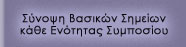 Σύνοψη Βασικών Σημείων
κάθε Ενότητας Συμποσίου